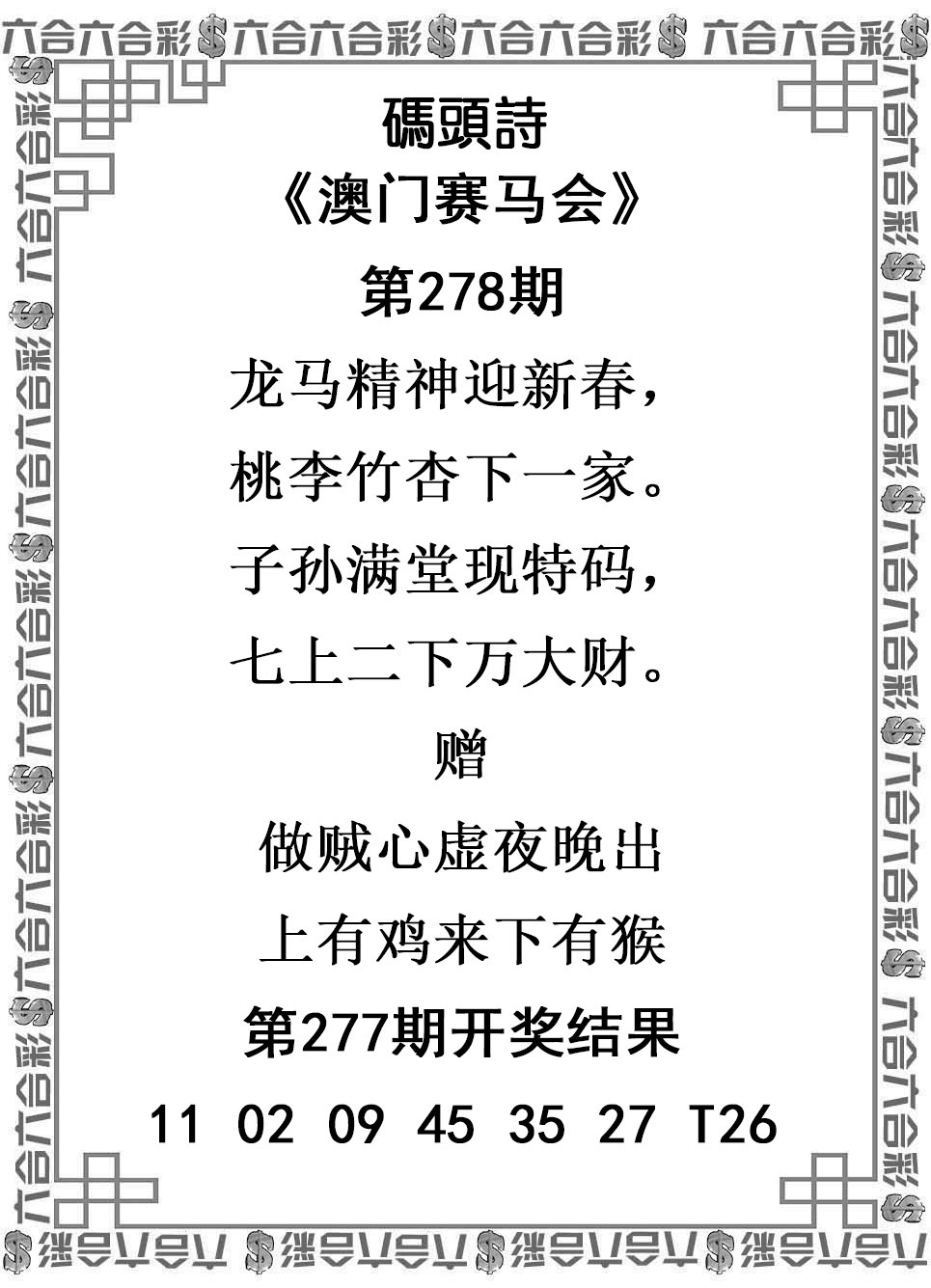 六合六合彩$六合六合彩$六合六合彩$六合六合彩$

碼頭詩
《澳门赛马会》
第278期

龙马精神迎新春，
桃李竹杏下一家。
子孙满堂现特码，
七上二下万大财。

赠
做贼心虚夜晚出
上有鸡来下有猴

第277期开奖结果
11 02 09 45 35 27 T26